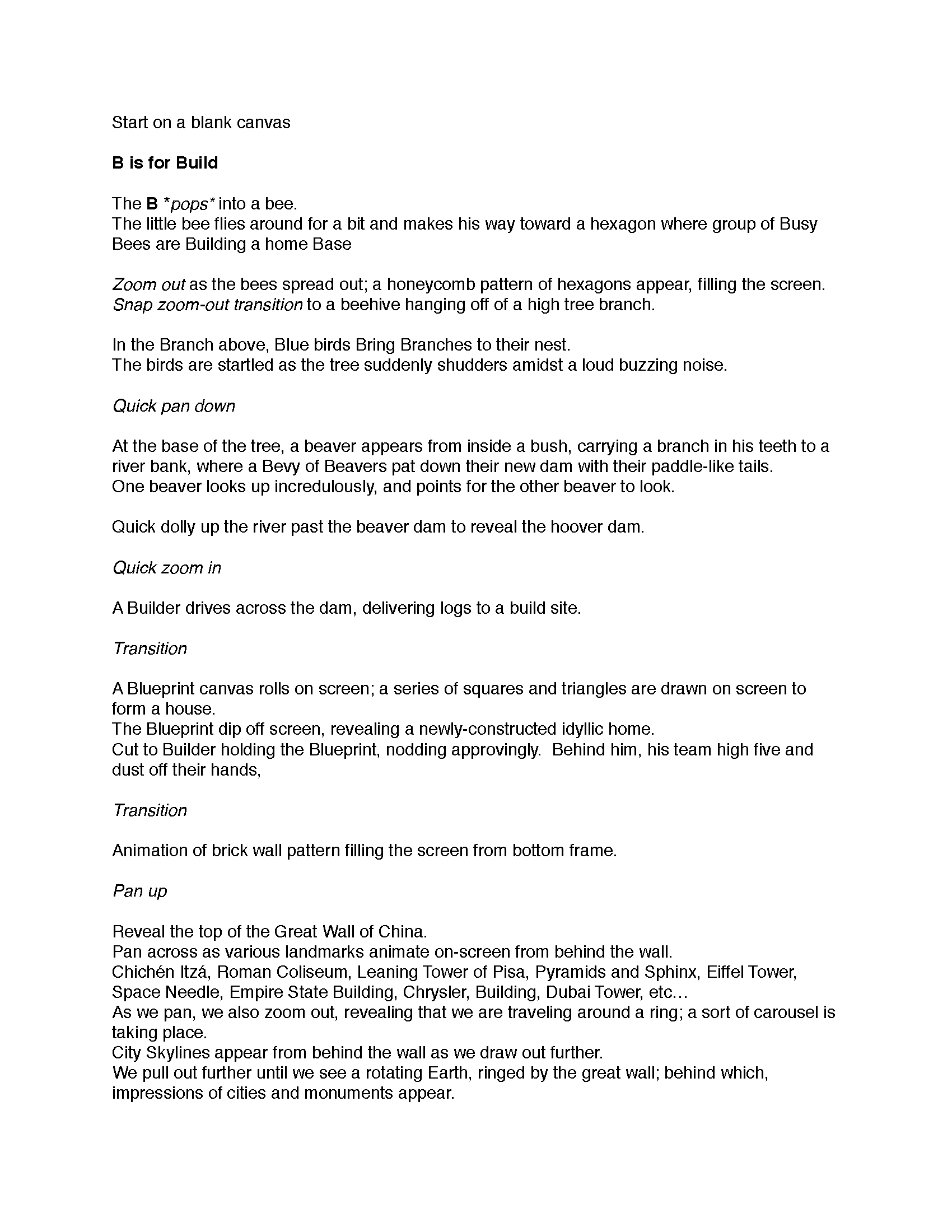 Start on a blank canvas

B is for Build

The B *pops* into a bee.
The little bee flies around for a bit and makes his way toward a hexagon where group of Busy Bees are Building a home Base

Zoom out as the bees spread out; a honeycomb pattern of hexagons appear, filling the screen.
Snap zoom-out transition to a beehive hanging off of a high tree branch.

In the Branch above, Blue birds Bring Branches to their nest.
The birds are startled as the tree suddenly shudders amidst a loud buzzing noise.

Quick pan down

At the base of the tree, a beaver appears from inside a bush, carrying a branch in his teeth to a river bank, where a Bevy of Beavers pat down their new dam with their paddle-like tails.
One beaver looks up incredulously, and points for the other beaver to look.

Quick dolly up the river past the beaver dam to reveal the hoover dam.

Quick zoom in

A Builder drives across the dam, delivering logs to a build site.

Transition

A Blueprint canvas rolls on screen; a series of squares and triangles are drawn on screen to form a house.
The Blueprint dip off screen, revealing a newly-constructed idyllic home.
Cut to Builder holding the Blueprint, nodding approvingly. Behind him, his team high five and dust off their hands,

Transition

Animation of brick wall pattern filling the screen from bottom frame.

Pan up

Reveal the top of the Great Wall of China.
Pan across as various landmarks animate on-screen from behind the wall.
Chichén Itzá, Roman Coliseum, Leaning Tower of Pisa, Pyramids and Sphinx, Eiffel Tower, Space Needle, Empire State Building, Chrysler, Building, Dubai Tower, etc…
As we pan, we also zoom out, revealing that we are traveling around a ring; a sort of carousel is taking place.
City Skylines appear from behind the wall as we draw out further.
We pull out further until we see a rotating Earth, ringed by the great wall; behind which, impressions of cities and monuments appear.